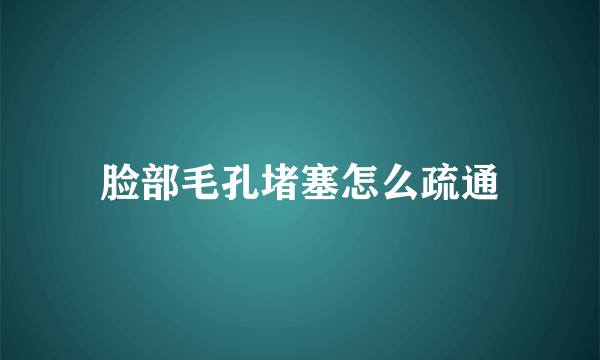 脸部毛孔堵塞怎么疏通